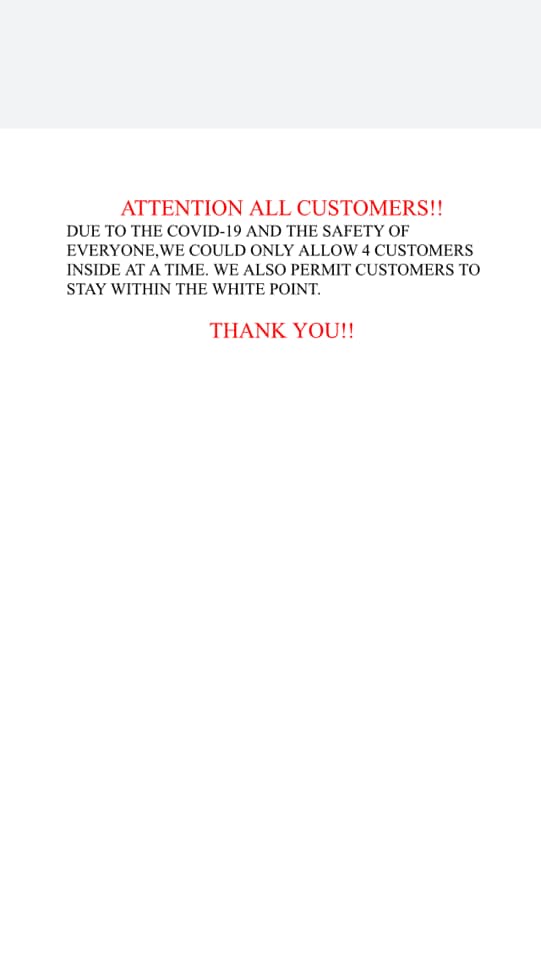 ATTENTION ALL CUSTOMERS!!

DUE TO THE COVID-19 AND THE SAFETY OF EVERYONE,WE COULD ONLY ALLOW 4 CUSTOMERS INSIDE AT A TIME. WE ALSO PERMIT CUSTOMERS TO STAY WITHIN THE WHITE POINT.

THANK YOU!!